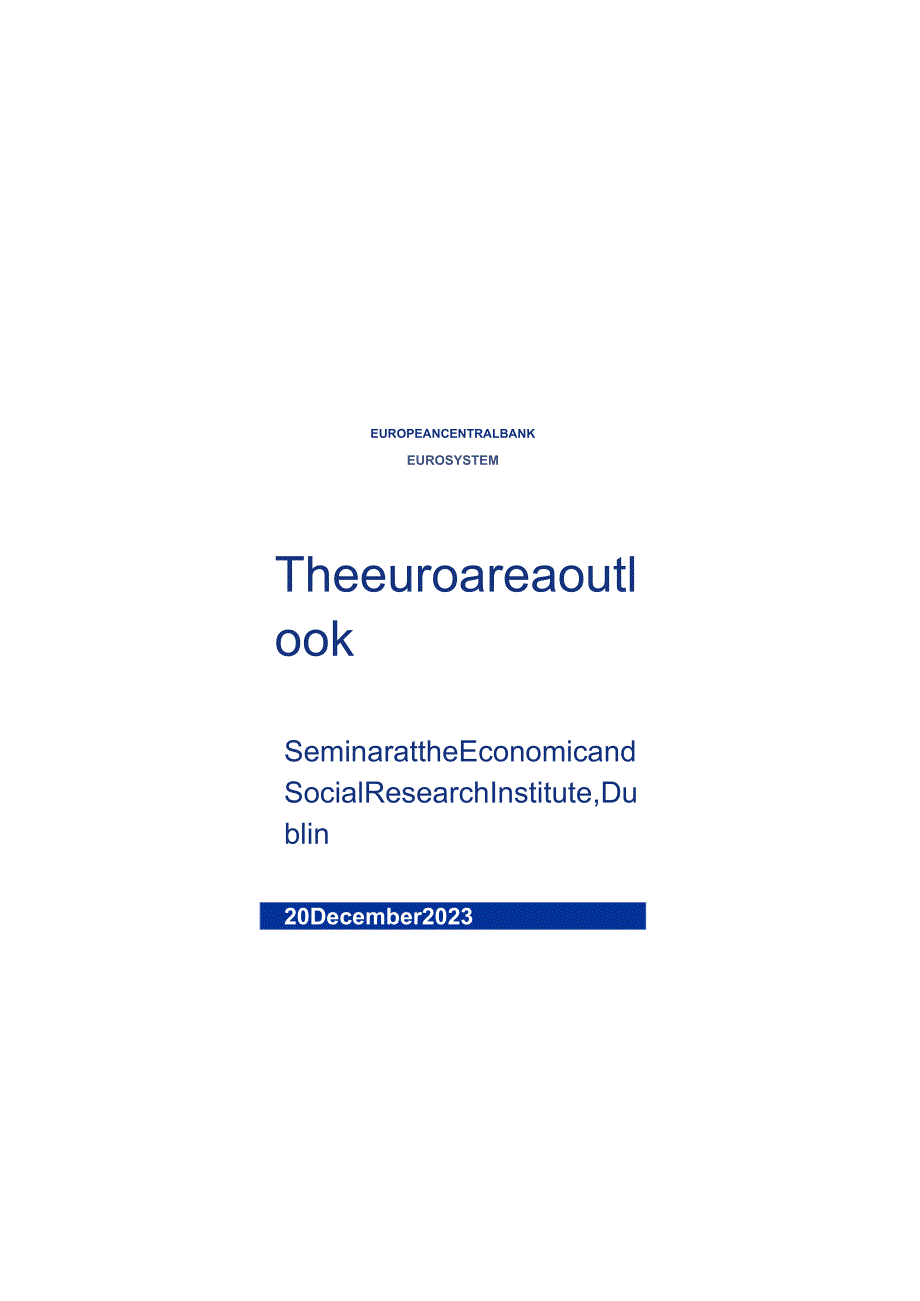 EUROPEANCENTRALBANK

EUROSYSTEM

Theeuroareaoutlook

SeminarattheEconomicandSocialResearchInstitute,Dublin

20December2023